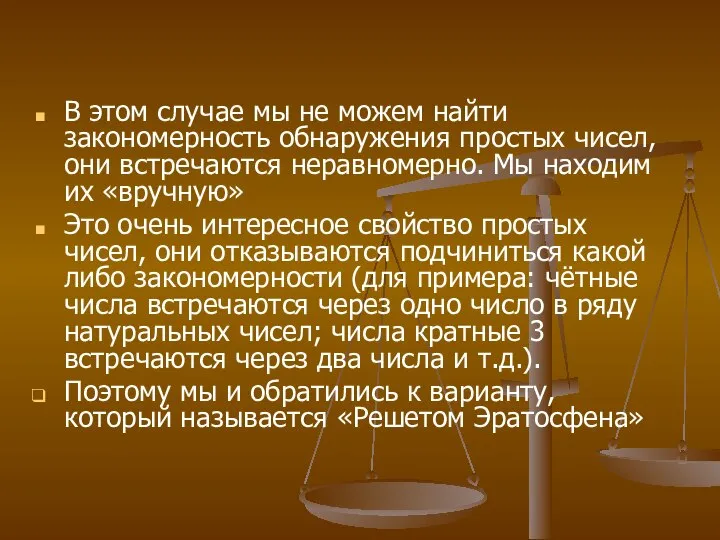 В этом случае мы не можем найти закономерность обнаружения простых чисел, они встречаются неравномерно. Мы находим их «вручную»

Это очень интересное свойство простых чисел, они отказываются подчиниться какой либо закономерности (для примера: чётные числа встречаются через одно число в ряду натуральных чисел; числа кратные 3 встречаются через два числа и т.д.).

Поэтому мы и обратились к варианту, который называется «Решетом Эратосфена»